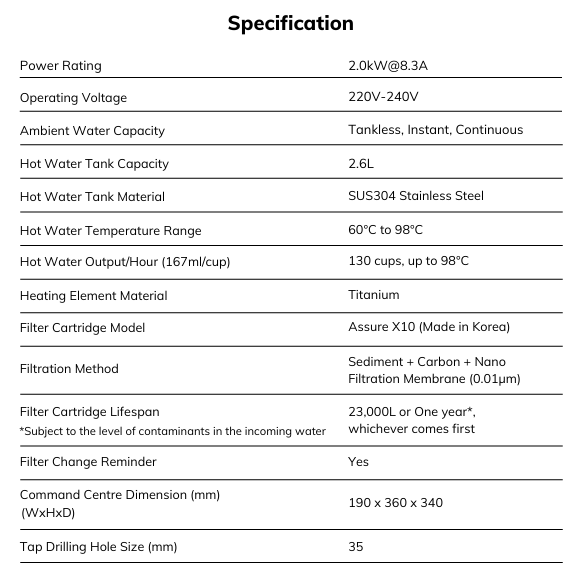 Specification

| | |
|---|---|
| Power Rating | 2.0kW@8.3A |
| Operating Voltage | 220V-240V |
| Ambient Water Capacity | Tankless, Instant, Continuous |
| Hot Water Tank Capacity | 2.6L |
| Hot Water Tank Material | SUS304 Stainless Steel |
| Hot Water Temperature Range | 60°C to 98°C |
| Hot Water Output/Hour (167ml/cup) | 130 cups, up to 98°C |
| Heating Element Material | Titanium |
| Filter Cartridge Model | Assure X10 (Made in Korea) |
| Filtration Method | Sediment + Carbon + Nano Filtration Membrane (0.01μm) |
| Filter Cartridge Lifespan *Subject to the level of contaminants in the incoming water | 23,000L or One year*, whichever comes first |
| Filter Change Reminder | Yes |
| Command Centre Dimension (mm) (WxHxD) | 190 x 360 x 340 |
| Tap Drilling Hole Size (mm) | 35 |